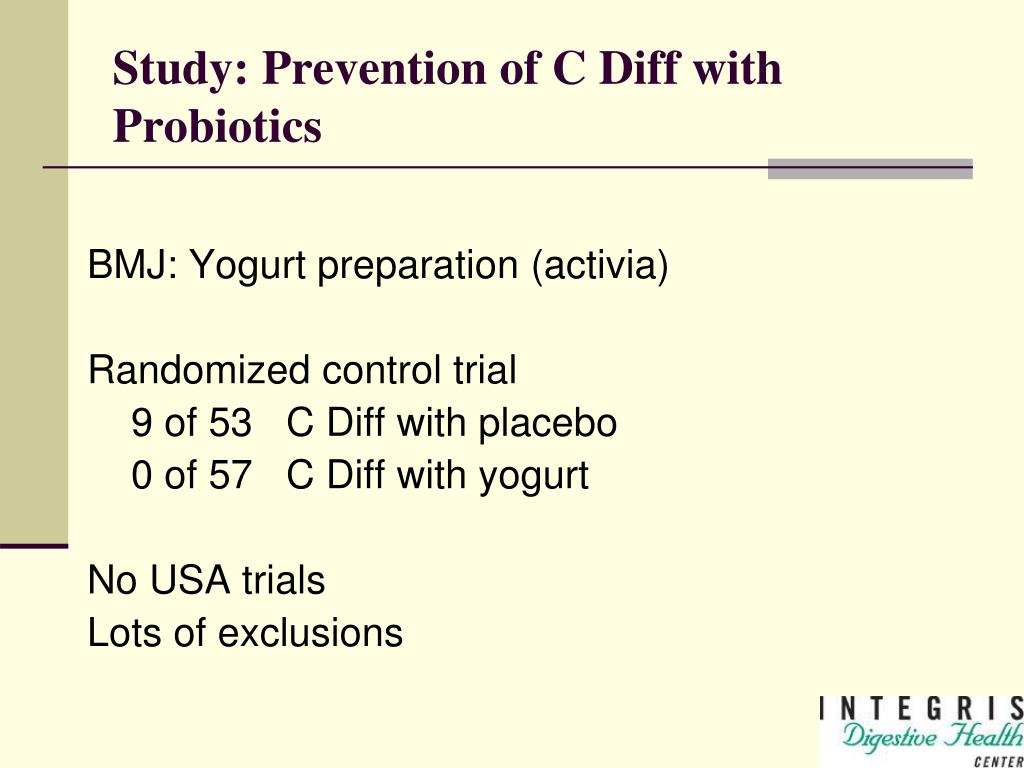 Study: Prevention of C Diff with Probiotics

BMJ: Yogurt preparation (activia)

Randomized control trial
9 of 53 C Diff with placebo
0 of 57 C Diff with yogurt

No USA trials
Lots of exclusions

INTEGRIS
Digestive Health
CENTER